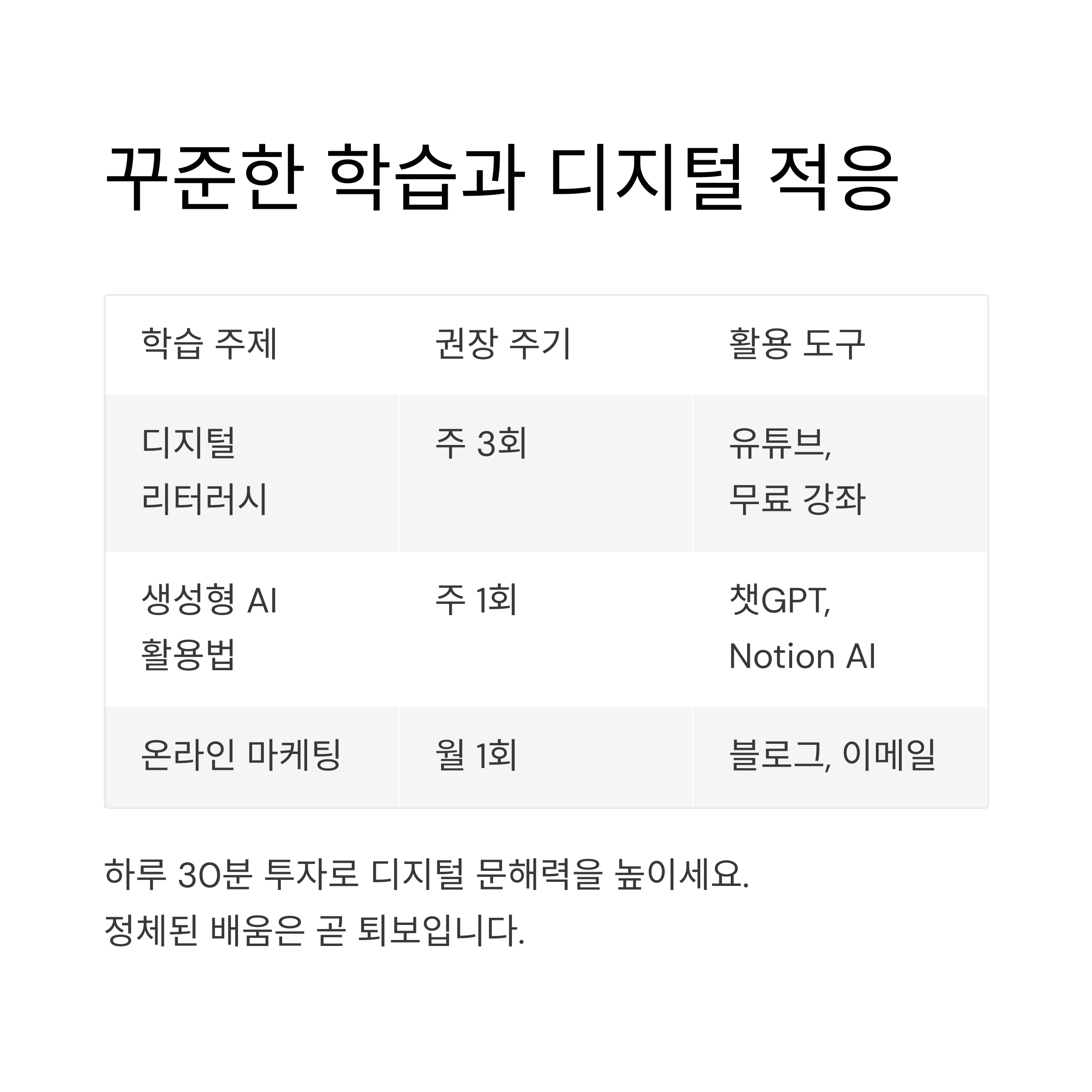 꾸준한 학습과 디지털 적응

| 학습 주제 | 권장 주기 | 활용 도구 |
|---|---|---|
| 디지털 리터러시 | 주 3회 | 유튜브, 무료 강좌 |
| 생성형 AI 활용법 | 주 1회 | 챗GPT, Notion AI |
| 온라인 마케팅 | 월 1회 | 블로그, 이메일 |

하루 30분 투자로 디지털 문해력을 높이세요.
정체된 배움은 곧 퇴보입니다.